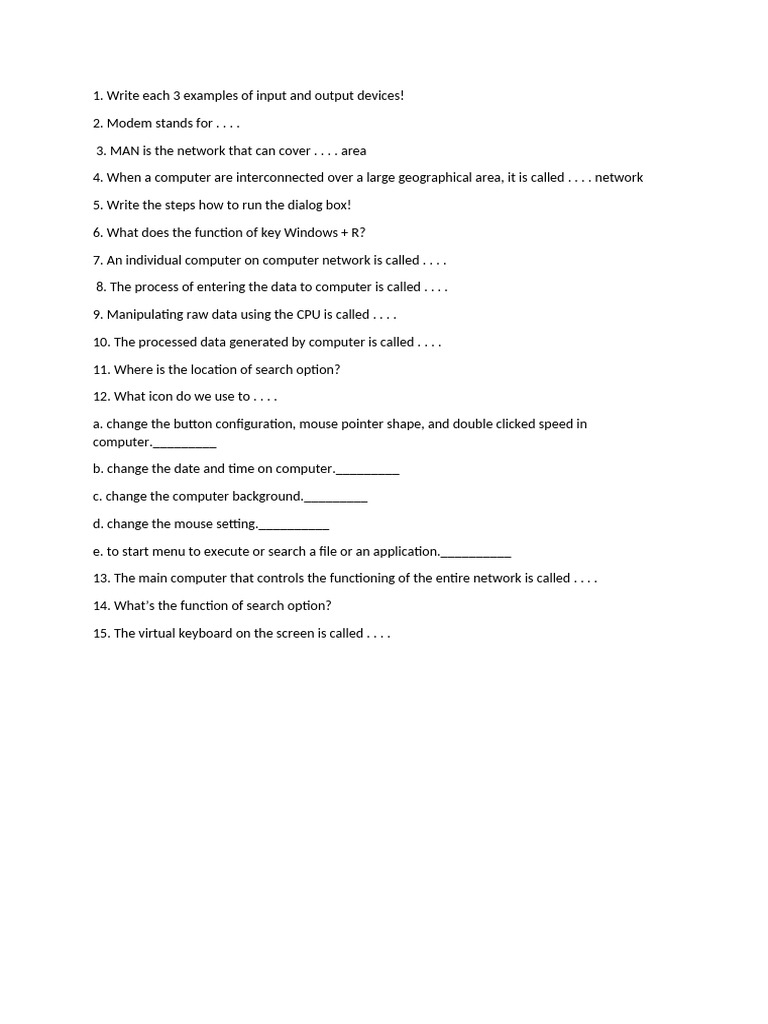 1. Write each 3 examples of input and output devices!

2. Modem stands for . . . .

3. MAN is the network that can cover . . . . area

4. When a computer are interconnected over a large geographical area, it is called . . . . network

5. Write the steps how to run the dialog box!

6. What does the function of key Windows + R?

7. An individual computer on computer network is called . . . .

8. The process of entering the data to computer is called . . . .

9. Manipulating raw data using the CPU is called . . . .

10. The processed data generated by computer is called . . . .

11. Where is the location of search option?

12. What icon do we use to . . . .

a. change the button configuration, mouse pointer shape, and double clicked speed in computer.__________

b. change the date and time on computer.__________

c. change the computer background.__________

d. change the mouse setting.___________

e. to start menu to execute or search a file or an application.___________

13. The main computer that controls the functioning of the entire network is called . . . .

14. What's the function of search option?

15. The virtual keyboard on the screen is called . . . .